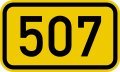 507